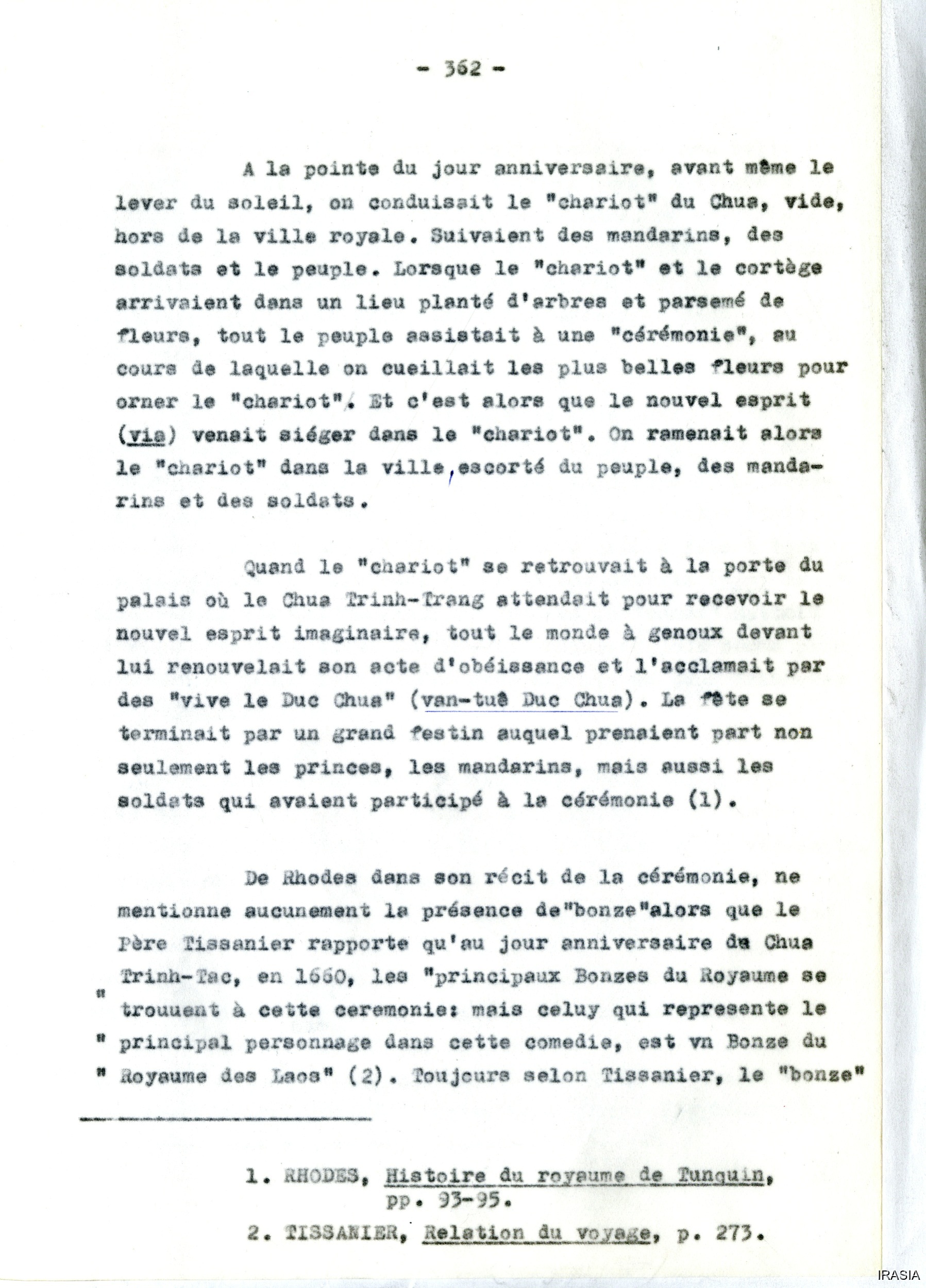 - 362 -

A la pointe du jour anniversaire, avant même le lever du soleil, on conduisait le "chariot" du Chua, vide, hors de la ville royale. Suivaient des mandarins, des soldats et le peuple. Lorsque le "chariot" et le cortège arrivaient dans un lieu planté d'arbres et parsemé de fleurs, tout le peuple assistait à une "cérémonie", au cours de laquelle on cueillait les plus belles fleurs pour orner le "chariot". Et c'est alors que le nouvel esprit (via) venait siéger dans le "chariot". On ramenait alors le "chariot" dans la ville, escorté du peuple, des mandarins et des soldats.

Quand le "chariot" se retrouvait à la porte du palais où le Chua Trinh-Trang attendait pour recevoir le nouvel esprit imaginaire, tout le monde à genoux devant lui renouvelait son acte d'obéissance et l'acclamait par des "vive le Duc Chua" (van-tuê Duc Chua). La fête se terminait par un grand festin auquel prenaient part non seulement les princes, les mandarins, mais aussi les soldats qui avaient participé à la cérémonie (1).

De Rhodes dans son récit de la cérémonie, ne mentionne aucunement la présence de"bonze"alors que le Père Tissanier rapporte qu'au jour anniversaire du Chua Trinh-Tac, en 1660, les "principaux Bonzes du Royaume se " trouuent à cette ceremonie: mais celuy qui represente le " principal personnage dans cette comedie, est vn Bonze du " Royaume des Laos" (2). Toujours selon Tissanier, le "bonze"

1. RHODES, Histoire du royaume de Tunquin, pp. 93-95.

2. TISSANIER, Relation du voyage, p. 273.

IRASIA